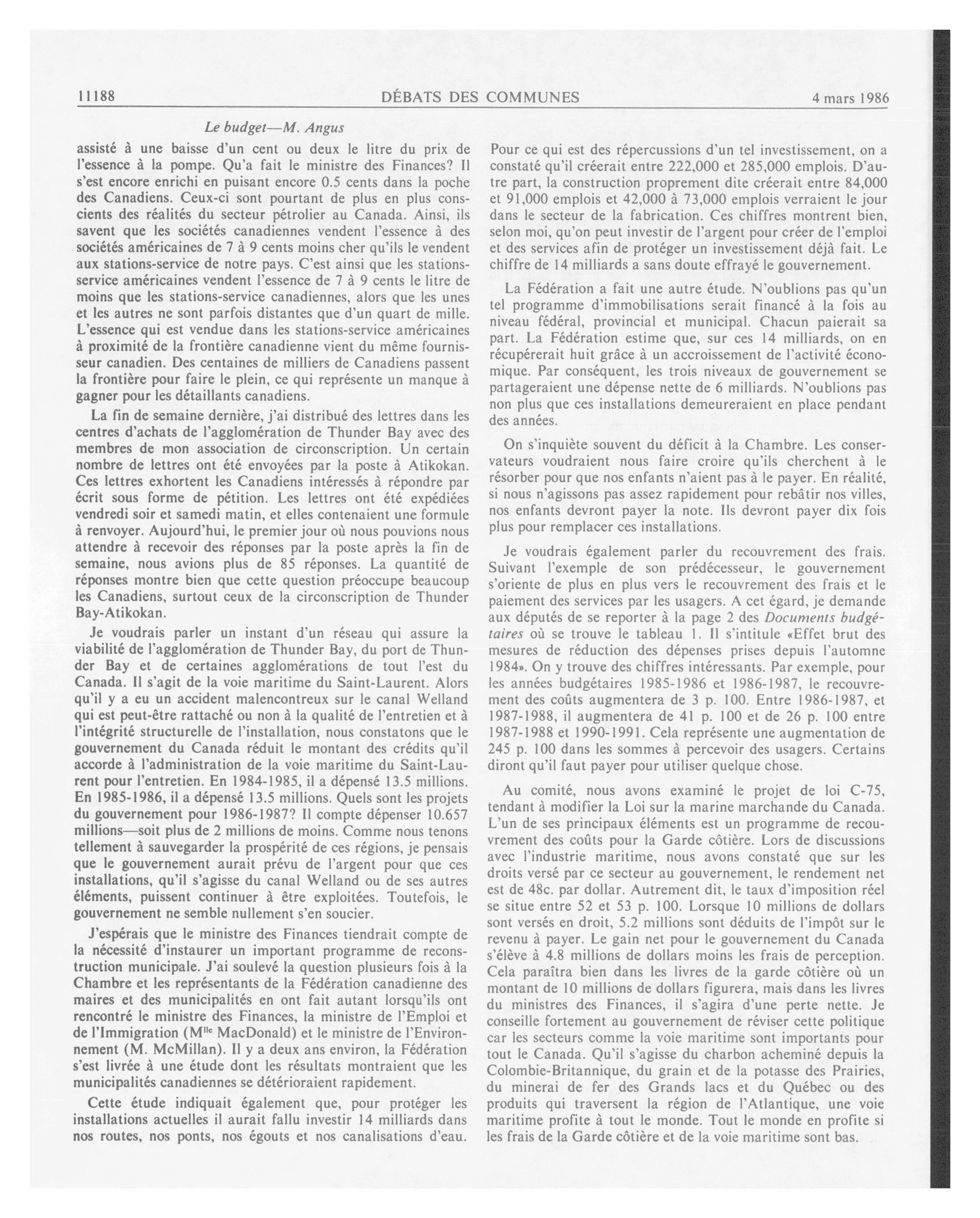 11188 DÉBATS DES COMMUNES 4 mars 1986

Le budget—M. Angus

assisté à une baisse d'un cent ou deux le litre du prix de l'essence à la pompe. Qu'a fait le ministre des Finances? Il s'est encore enrichi en puisant encore 0.5 cents dans la poche des Canadiens. Ceux-ci sont pourtant de plus en plus conscients des réalités du secteur pétrolier au Canada. Ainsi, ils savent que les sociétés canadiennes vendent l'essence à des sociétés américaines de 7 à 9 cents moins cher qu'ils le vendent aux stations-service de notre pays. C'est ainsi que les stations-service américaines vendent l'essence de 7 à 9 cents le litre de moins que les stations-service canadiennes, alors que les unes et les autres ne sont parfois distantes que d'un quart de mille. L'essence qui est vendue dans les stations-service américaines à proximité de la frontière canadienne vient du même fournisseur canadien. Des centaines de milliers de Canadiens passent la frontière pour faire le plein, ce qui représente un manque à gagner pour les détaillants canadiens.

La fin de semaine dernière, j'ai distribué des lettres dans les centres d'achats de l'agglomération de Thunder Bay avec des membres de mon association de circonscription. Un certain nombre de lettres ont été envoyées par la poste à Atikokan. Ces lettres exhortent les Canadiens intéressés à répondre par écrit sous forme de pétition. Les lettres ont été expédiées vendredi soir et samedi matin, et elles contenaient une formule à renvoyer. Aujourd'hui, le premier jour où nous pouvions nous attendre à recevoir des réponses par la poste après la fin de semaine, nous avions plus de 85 réponses. La quantité de réponses montre bien que cette question préoccupe beaucoup les Canadiens, surtout ceux de la circonscription de Thunder Bay-Atikokan.

Je voudrais parler un instant d'un réseau qui assure la viabilité de l'agglomération de Thunder Bay, du port de Thunder Bay et de certaines agglomérations de tout l'est du Canada. Il s'agit de la voie maritime du Saint-Laurent. Alors qu'il y a eu un accident malencontreux sur le canal Welland qui est peut-être rattaché ou non à la qualité de l'entretien et à l'intégrité structurelle de l'installation, nous constatons que le gouvernement du Canada réduit le montant des crédits qu'il accorde à l'administration de la voie maritime du Saint-Laurent pour l'entretien. En 1984-1985, il a dépensé 13.5 millions. En 1985-1986, il a dépensé 13.5 millions. Quels sont les projets du gouvernement pour 1986-1987? Il compte dépenser 10.657 millions—soit plus de 2 millions de moins. Comme nous tenons tellement à sauvegarder la prospérité de ces régions, je pensais que le gouvernement aurait prévu de l'argent pour que ces installations, qu'il s'agisse du canal Welland ou de ses autres éléments, puissent continuer à être exploitées. Toutefois, le gouvernement ne semble nullement s'en soucier.

J'espérais que le ministre des Finances tiendrait compte de la nécessité d'instaurer un important programme de reconstruction municipale. J'ai soulevé la question plusieurs fois à la Chambre et les représentants de la Fédération canadienne des maires et des municipalités en ont fait autant lorsqu'ils ont rencontré le ministre des Finances, la ministre de l'Emploi et de l'Immigration (M$^{lle}$ MacDonald) et le ministre de l'Environnement (M. McMillan). Il y a deux ans environ, la Fédération s'est livrée à une étude dont les résultats montraient que les municipalités canadiennes se détérioraient rapidement.

Cette étude indiquait également que, pour protéger les installations actuelles il aurait fallu investir 14 milliards dans nos routes, nos ponts, nos égouts et nos canalisations d'eau. Pour ce qui est des répercussions d'un tel investissement, on a constaté qu'il créerait entre 222,000 et 285,000 emplois. D'autre part, la construction proprement dite créerait entre 84,000 et 91,000 emplois et 42,000 à 73,000 emplois verraient le jour dans le secteur de la fabrication. Ces chiffres montrent bien, selon moi, qu'on peut investir de l'argent pour créer de l'emploi et des services afin de protéger un investissement déjà fait. Le chiffre de 14 milliards a sans doute effrayé le gouvernement.

La Fédération a fait une autre étude. N'oublions pas qu'un tel programme d'immobilisations serait financé à la fois au niveau fédéral, provincial et municipal. Chacun paierait sa part. La Fédération estime que, sur ces 14 milliards, on en récupérerait huit grâce à un accroissement de l'activité économique. Par conséquent, les trois niveaux de gouvernement se partageraient une dépense nette de 6 milliards. N'oublions pas non plus que ces installations demeureraient en place pendant des années.

On s'inquiète souvent du déficit à la Chambre. Les conservateurs voudraient nous faire croire qu'ils cherchent à le résorber pour que nos enfants n'aient pas à le payer. En réalité, si nous n'agissons pas assez rapidement pour rebâtir nos villes, nos enfants devront payer la note. Ils devront payer dix fois plus pour remplacer ces installations.

Je voudrais également parler du recouvrement des frais. Suivant l'exemple de son prédécesseur, le gouvernement s'oriente de plus en plus vers le recouvrement des frais et le paiement des services par les usagers. A cet égard, je demande aux députés de se reporter à la page 2 des Documents budgétaires où se trouve le tableau 1. Il s'intitule «Effet brut des mesures de réduction des dépenses prises depuis l'automne 1984». On y trouve des chiffres intéressants. Par exemple, pour les années budgétaires 1985-1986 et 1986-1987, le recouvrement des coûts augmentera de 3 p. 100. Entre 1986-1987, et 1987-1988, il augmentera de 41 p. 100 et de 26 p. 100 entre 1987-1988 et 1990-1991. Cela représente une augmentation de 245 p. 100 dans les sommes à percevoir des usagers. Certains diront qu'il faut payer pour utiliser quelque chose.

Au comité, nous avons examiné le projet de loi C-75, tendant à modifier la Loi sur la marine marchande du Canada. L'un de ses principaux éléments est un programme de recouvrement des coûts pour la Garde côtière. Lors de discussions avec l'industrie maritime, nous avons constaté que sur les droits versé par ce secteur au gouvernement, le rendement net est de 48c. par dollar. Autrement dit, le taux d'imposition réel se situe entre 52 et 53 p. 100. Lorsque 10 millions de dollars sont versés en droit, 5.2 millions sont déduits de l'impôt sur le revenu à payer. Le gain net pour le gouvernement du Canada s'élève à 4.8 millions de dollars moins les frais de perception. Cela paraîtra bien dans les livres de la garde côtière où un montant de 10 millions de dollars figurera, mais dans les livres du ministres des Finances, il s'agira d'une perte nette. Je conseille fortement au gouvernement de réviser cette politique car les secteurs comme la voie maritime sont importants pour tout le Canada. Qu'il s'agisse du charbon acheminé depuis la Colombie-Britannique, du grain et de la potasse des Prairies, du minerai de fer des Grands lacs et du Québec ou des produits qui traversent la région de l'Atlantique, une voie maritime profite à tout le monde. Tout le monde en profite si les frais de la Garde côtière et de la voie maritime sont bas.